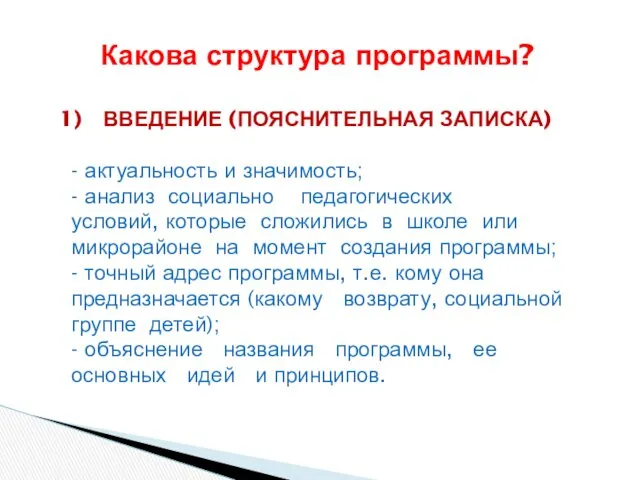 Какова структура программы?

1) ВВЕДЕНИЕ (ПОЯСНИТЕЛЬНАЯ ЗАПИСКА)

- актуальность и значимость;
- анализ социально педагогических условий, которые сложились в школе или микрорайоне на момент создания программы;
- точный адрес программы, т.е. кому она предназначается (какому возврату, социальной группе детей);
- объяснение названия программы, ее основных идей и принципов.